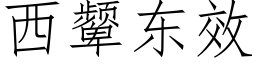 西颦东效